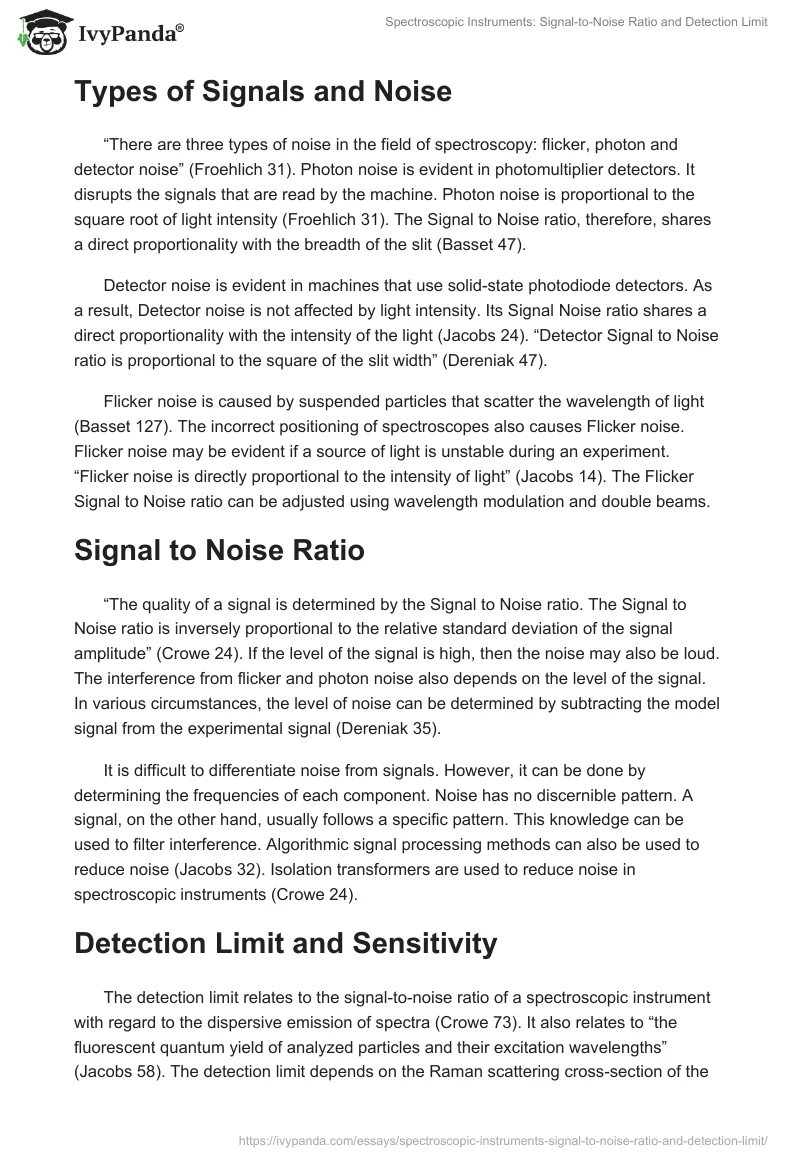 IvyPanda®

Spectroscopic Instruments: Signal-to-Noise Ratio and Detection Limit

Types of Signals and Noise

“There are three types of noise in the field of spectroscopy: flicker, photon and detector noise” (Froehlich 31). Photon noise is evident in photomultiplier detectors. It disrupts the signals that are read by the machine. Photon noise is proportional to the square root of light intensity (Froehlich 31). The Signal to Noise ratio, therefore, shares a direct proportionality with the breadth of the slit (Basset 47).

Detector noise is evident in machines that use solid-state photodiode detectors. As a result, Detector noise is not affected by light intensity. Its Signal Noise ratio shares a direct proportionality with the intensity of the light (Jacobs 24). “Detector Signal to Noise ratio is proportional to the square of the slit width” (Dereniak 47).

Flicker noise is caused by suspended particles that scatter the wavelength of light (Basset 127). The incorrect positioning of spectroscopes also causes Flicker noise. Flicker noise may be evident if a source of light is unstable during an experiment. “Flicker noise is directly proportional to the intensity of light” (Jacobs 14). The Flicker Signal to Noise ratio can be adjusted using wavelength modulation and double beams.

Signal to Noise Ratio

“The quality of a signal is determined by the Signal to Noise ratio. The Signal to Noise ratio is inversely proportional to the relative standard deviation of the signal amplitude” (Crowe 24). If the level of the signal is high, then the noise may also be loud. The interference from flicker and photon noise also depends on the level of the signal. In various circumstances, the level of noise can be determined by subtracting the model signal from the experimental signal (Dereniak 35).

It is difficult to differentiate noise from signals. However, it can be done by determining the frequencies of each component. Noise has no discernible pattern. A signal, on the other hand, usually follows a specific pattern. This knowledge can be used to filter interference. Algorithmic signal processing methods can also be used to reduce noise (Jacobs 32). Isolation transformers are used to reduce noise in spectroscopic instruments (Crowe 24).

Detection Limit and Sensitivity

The detection limit relates to the signal-to-noise ratio of a spectroscopic instrument with regard to the dispersive emission of spectra (Crowe 73). It also relates to “the fluorescent quantum yield of analyzed particles and their excitation wavelengths” (Jacobs 58). The detection limit depends on the Raman scattering cross-section of the

https://ivypanda.com/essays/spectroscopic-instruments-signal-to-noise-ratio-and-detection-limit/